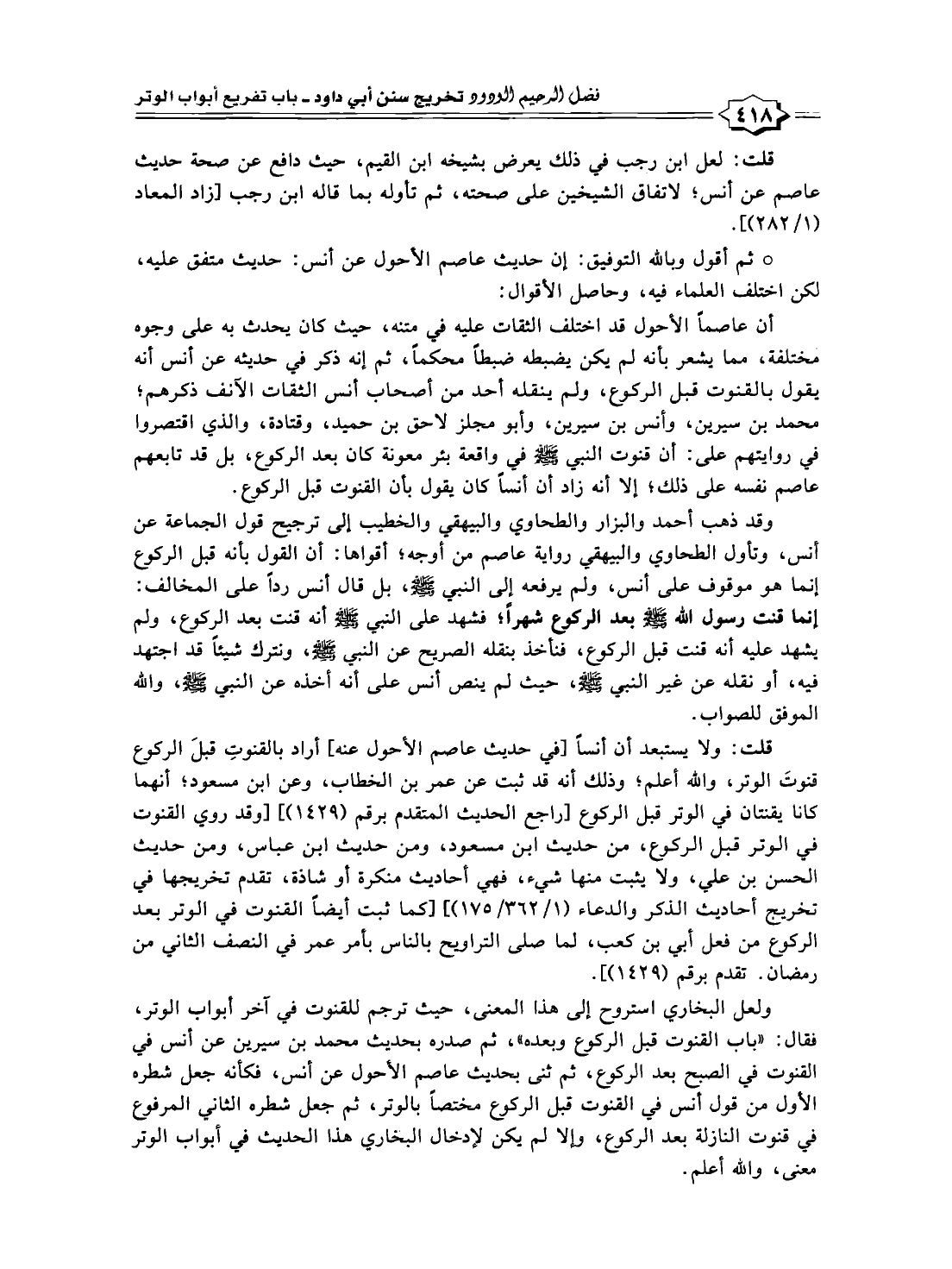 فضل الرحيم الودود تخريج سنن أبي داود ـ باب تفريع أبواب الوتر

٤١٨

قلت: لعل ابن رجب في ذلك يعرض بشيخه ابن القيم، حيث دافع عن صحة حديث عاصم عن أنس؛ لاتفاق الشيخين على صحته، ثم تأوله بما قاله ابن رجب [زاد المعاد (١/ ٢٨٢)].

○ ثم أقول وبالله التوفيق: إن حديث عاصم الأحول عن أنس: حديث متفق عليه، لكن اختلف العلماء فيه، وحاصل الأقوال:

أن عاصماً الأحول قد اختلف الثقات عليه في متنه، حيث كان يحدث به على وجوه مختلفة، مما يشعر بأنه لم يكن يضبطه ضبطاً محكماً، ثم إنه ذكر في حديثه عن أنس أنه يقول بالقنوت قبل الركوع، ولم ينقله أحد من أصحاب أنس الثقات الآنف ذكرهم؛ محمد بن سيرين، وأنس بن سيرين، وأبو مجلز لاحق بن حميد، وقتادة، والذي اقتصروا في روايتهم على: أن قنوت النبي ﷺ في واقعة بئر معونة كان بعد الركوع، بل قد تابعهم عاصم نفسه على ذلك؛ إلا أنه زاد أن أنساً كان يقول بأن القنوت قبل الركوع.

وقد ذهب أحمد والبزار والطحاوي والبيهقي والخطيب إلى ترجيح قول الجماعة عن أنس، وتأول الطحاوي والبيهقي رواية عاصم من أوجه؛ أقواها: أن القول بأنه قبل الركوع إنما هو موقوف على أنس، ولم يرفعه إلى النبي ﷺ، بل قال أنس رداً على المخالف: إنما قنت رسول الله ﷺ بعد الركوع شهراً؛ فشهد على النبي ﷺ أنه قنت بعد الركوع، ولم يشهد عليه أنه قنت قبل الركوع، فنأخذ بنقله الصريح عن النبي ﷺ، ونترك شيئاً قد اجتهد فيه، أو نقله عن غير النبي ﷺ، حيث لم ينص أنس على أنه أخذه عن النبي ﷺ، والله الموفق للصواب.

قلت: ولا يستبعد أن أنساً [في حديث عاصم الأحول عنه] أراد بالقنوتِ قبلَ الركوع قنوتَ الوتر، والله أعلم؛ وذلك أنه قد ثبت عن عمر بن الخطاب، وعن ابن مسعود؛ أنهما كانا يقنتان في الوتر قبل الركوع [راجع الحديث المتقدم برقم (١٤٢٩)] [وقد روي القنوت في الوتر قبل الركوع، من حديث ابن مسعود، ومن حديث ابن عباس، ومن حديث الحسن بن علي، ولا يثبت منها شيء، فهي أحاديث منكرة أو شاذة، تقدم تخريجها في تخريج أحاديث الذكر والدعاء (١/ ٣٦٢/ ١٧٥)] [كما ثبت أيضاً القنوت في الوتر بعد الركوع من فعل أبي بن كعب، لما صلى التراويح بالناس بأمر عمر في النصف الثاني من رمضان. تقدم برقم (١٤٢٩)].

ولعل البخاري استروح إلى هذا المعنى، حيث ترجم للقنوت في آخر أبواب الوتر، فقال: «باب القنوت قبل الركوع وبعده»، ثم صدره بحديث محمد بن سيرين عن أنس في القنوت في الصبح بعد الركوع، ثم ثنى بحديث عاصم الأحول عن أنس، فكأنه جعل شطره الأول من قول أنس في القنوت قبل الركوع مختصاً بالوتر، ثم جعل شطره الثاني المرفوع في قنوت النازلة بعد الركوع، وإلا لم يكن لإدخال البخاري هذا الحديث في أبواب الوتر معنى، والله أعلم.